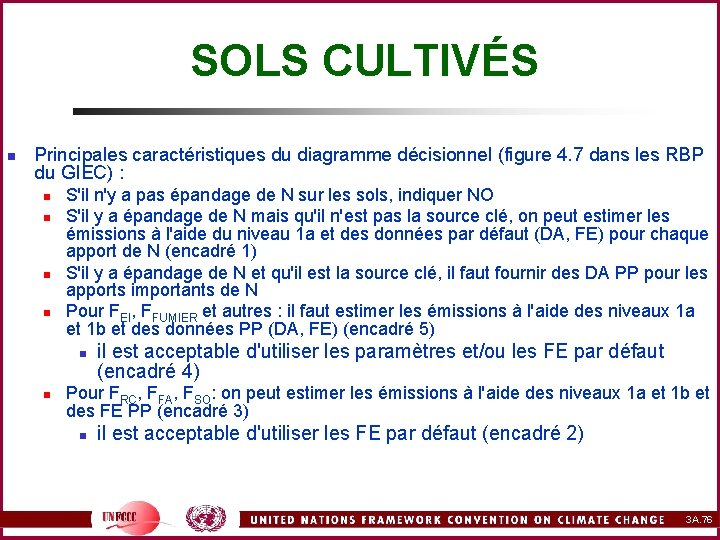 SOLS CULTIVÉS

Principales caractéristiques du diagramme décisionnel (figure 4.7 dans les RBP du GIEC) :

S'il n'y a pas épandage de N sur les sols, indiquer NO

S'il y a épandage de N mais qu'il n'est pas la source clé, on peut estimer les émissions à l'aide du niveau 1a et des données par défaut (DA, FE) pour chaque apport de N (encadré 1)

S'il y a épandage de N et qu'il est la source clé, il faut fournir des DA PP pour les apports importants de N

Pour $F_{EI}$, $F_{FUMIER}$ et autres : il faut estimer les émissions à l'aide des niveaux 1a et 1b et des données PP (DA, FE) (encadré 5)

il est acceptable d'utiliser les paramètres et/ou les FE par défaut (encadré 4)

Pour $F_{RC}$, $F_{FA}$, $F_{SO}$: on peut estimer les émissions à l'aide des niveaux 1a et 1b et des FE PP (encadré 3)

il est acceptable d'utiliser les FE par défaut (encadré 2)

UNFCCC

UNITED NATIONS FRAMEWORK CONVENTION ON CLIMATE CHANGE

3A.76